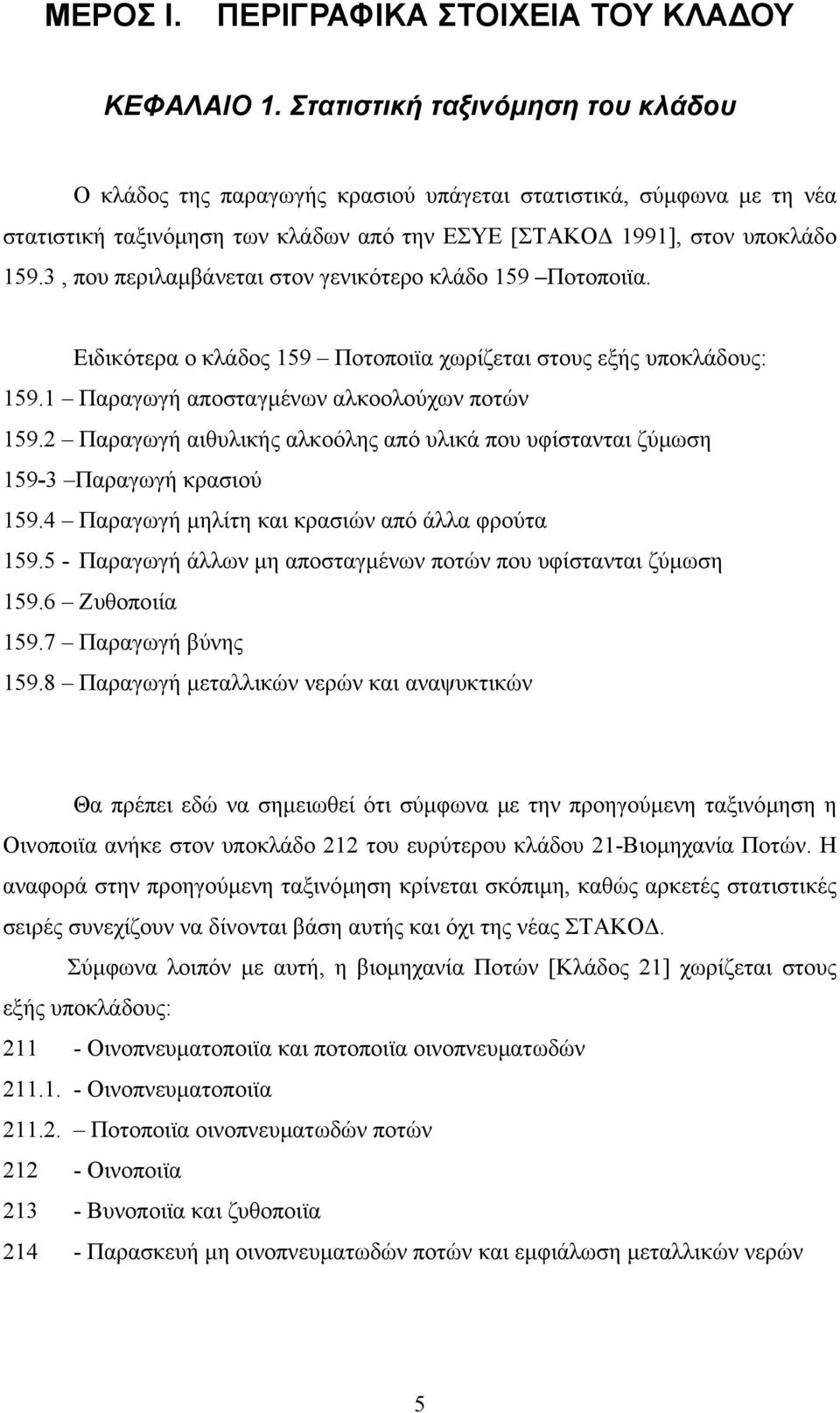 ΜΕΡΟΣ Ι. ΠΕΡΙΓΡΑΦΙΚΑ ΣΤΟΙΧΕΙΑ ΤΟΥ ΚΛΑΔΟΥ

ΚΕΦΑΛΑΙΟ 1. Στατιστική ταξινόμηση του κλάδου

Ο κλάδος της παραγωγής κρασιού υπάγεται στατιστικά, σύμφωνα με τη νέα στατιστική ταξινόμηση των κλάδων από την ΕΣΥΕ [ΣΤΑΚΟΔ 1991], στον υποκλάδο 159.3 , που περιλαμβάνεται στον γενικότερο κλάδο 159 –Ποτοποιϊα.

Ειδικότερα ο κλάδος 159 – Ποτοποιϊα χωρίζεται στους εξής υποκλάδους:
159.1 – Παραγωγή αποσταγμένων αλκοολούχων ποτών
159.2 – Παραγωγή αιθυλικής αλκοόλης από υλικά που υφίστανται ζύμωση
159-3 –Παραγωγή κρασιού
159.4 – Παραγωγή μηλίτη και κρασιών από άλλα φρούτα
159.5 - Παραγωγή άλλων μη αποσταγμένων ποτών που υφίστανται ζύμωση
159.6 – Ζυθοποιία
159.7 – Παραγωγή βύνης
159.8 – Παραγωγή μεταλλικών νερών και αναψυκτικών

Θα πρέπει εδώ να σημειωθεί ότι σύμφωνα με την προηγούμενη ταξινόμηση η Οινοποιϊα ανήκε στον υποκλάδο 212 του ευρύτερου κλάδου 21-Βιομηχανία Ποτών. Η αναφορά στην προηγούμενη ταξινόμηση κρίνεται σκόπιμη, καθώς αρκετές στατιστικές σειρές συνεχίζουν να δίνονται βάση αυτής και όχι της νέας ΣΤΑΚΟΔ.

Σύμφωνα λοιπόν με αυτή, η βιομηχανία Ποτών [Κλάδος 21] χωρίζεται στους εξής υποκλάδους:
211 - Οινοπνευματοποιϊα και ποτοποιϊα οινοπνευματωδών
211.1. - Οινοπνευματοποιϊα
211.2. – Ποτοποιϊα οινοπνευματωδών ποτών
212 - Οινοποιϊα
213 - Βυνοποιϊα και ζυθοποιϊα
214 - Παρασκευή μη οινοπνευματωδών ποτών και εμφιάλωση μεταλλικών νερών

5